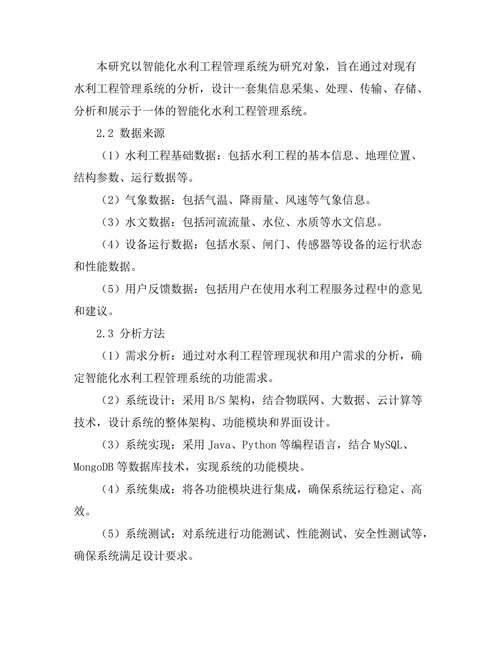 本研究以智能化水利工程管理系统为研究对象，旨在通过对现有水利工程管理系统的分析，设计一套集信息采集、处理、传输、存储、分析和展示于一体的智能化水利工程管理系统。

2.2 数据来源

（1）水利工程基础数据：包括水利工程的基本信息、地理位置、结构参数、运行数据等。

（2）气象数据：包括气温、降雨量、风速等气象信息。

（3）水文数据：包括河流流量、水位、水质等水文信息。

（4）设备运行数据：包括水泵、闸门、传感器等设备的运行状态和性能数据。

（5）用户反馈数据：包括用户在使用水利工程服务过程中的意见和建议。

2.3 分析方法

（1）需求分析：通过对水利工程管理现状和用户需求的分析，确定智能化水利工程管理系统的功能需求。

（2）系统设计：采用 B/S 架构，结合物联网、大数据、云计算等技术，设计系统的整体架构、功能模块和界面设计。

（3）系统实现：采用 Java、Python 等编程语言，结合 MySQL、MongoDB 等数据库技术，实现系统的功能模块。

（4）系统集成：将各功能模块进行集成，确保系统运行稳定、高效。

（5）系统测试：对系统进行功能测试、性能测试、安全性测试等，确保系统满足设计要求。